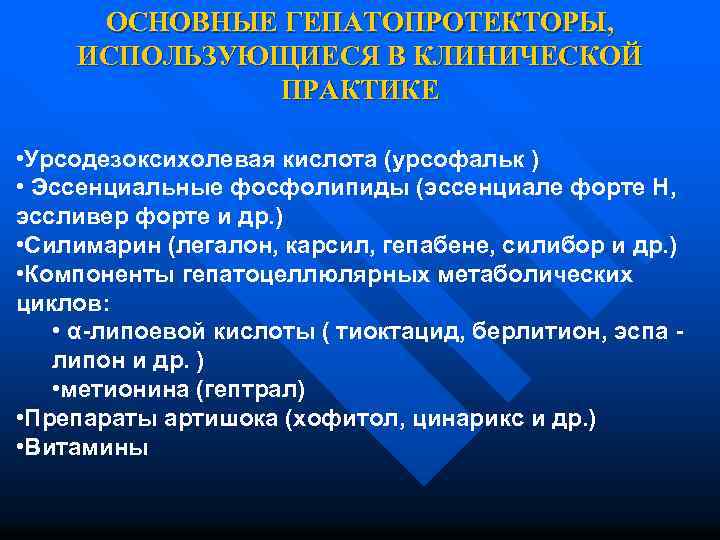 ОСНОВНЫЕ ГЕПАТОПРОТЕКТОРЫ, ИСПОЛЬЗУЮЩИЕСЯ В КЛИНИЧЕСКОЙ ПРАКТИКЕ

•Урсодезоксихолевая кислота (урсофальк )
• Эссенциальные фосфолипиды (эссенциале форте Н, эссливер форте и др.)
•Силимарин (легалон, карсил, гепабене, силибор и др.)
•Компоненты гепатоцеллюлярных метаболических циклов:
• α-липоевой кислоты ( тиоктацид, берлитион, эспа - липон и др. )
•метионина (гептрал)
•Препараты артишока (хофитол, цинарикс и др.)
•Витамины